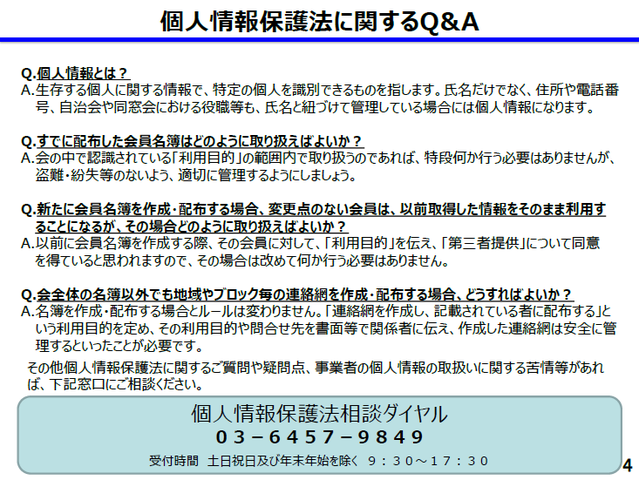 個人情報保護法に関するQ&A

Q.個人情報とは？
A.生存する個人に関する情報で、特定の個人を識別できるものを指します。氏名だけでなく、住所や電話番号、自治会や同窓会における役職等も、氏名と紐づけて管理している場合には個人情報になります。

Q.すでに配布した会員名簿はどのように取り扱えばよいか？
A.会の中で認識されている「利用目的」の範囲内で取り扱うのであれば、特段何か行う必要はありませんが、盗難・紛失等のないよう、適切に管理するようにしましょう。

Q.新たに会員名簿を作成・配布する場合、変更点のない会員は、以前取得した情報をそのまま利用することになるが、その場合どのように取り扱えばよいか？
A.以前に会員名簿を作成する際、その会員に対して、「利用目的」を伝え、「第三者提供」について同意を得ていると思われますので、その場合は改めて何か行う必要はありません。

Q.会全体の名簿以外でも地域やブロック毎の連絡網を作成・配布する場合、どうすればよいか？
A.名簿を作成・配布する場合とルールは変わりません。「連絡網を作成し、記載されている者に配布する」という利用目的を定め、その利用目的や問合せ先を書面等で関係者に伝え、作成した連絡網は安全に管理するといったことが必要です。

その他個人情報保護法に関するご質問や疑問点、事業者の個人情報の取扱いに関する苦情等があれば、下記窓口にご相談ください。

個人情報保護法相談ダイヤル
03－6457－9849
受付時間　土日祝日及び年末年始を除く　9：30～17：30

4